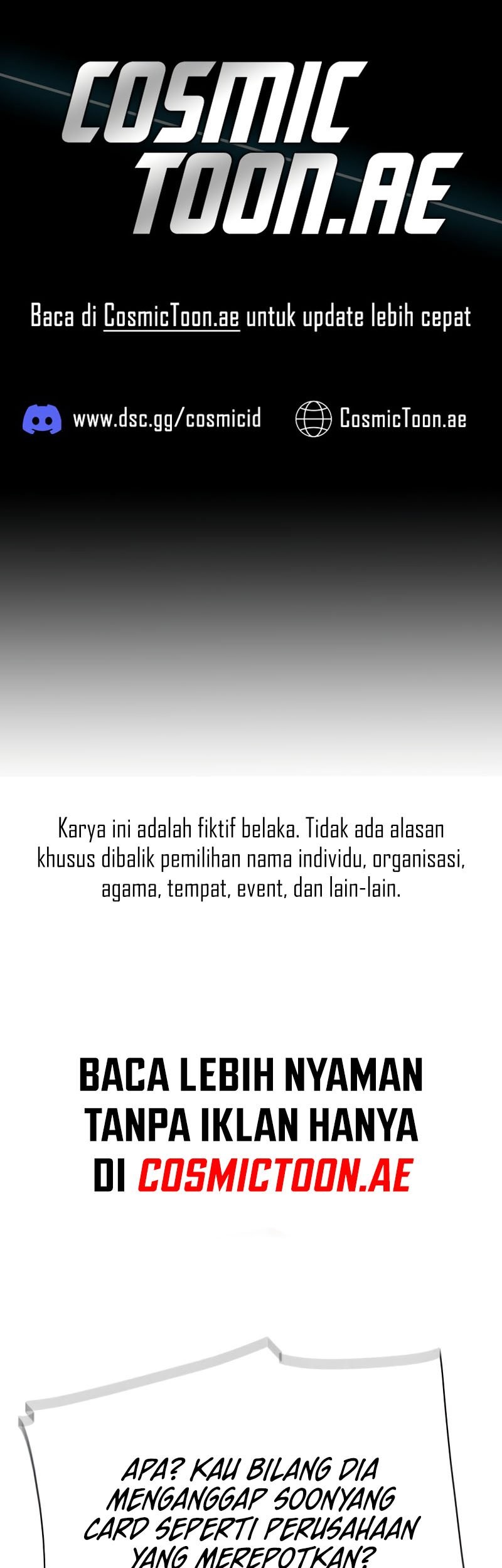 COSMIC TOON.AE

Baca di CosmicToon.ae untuk update lebih cepat

www.dsc.gg/cosmicid

CosmicToon.ae

Karya ini adalah fiktif belaka. Tidak ada alasan khusus dibalik pemilihan nama individu, organisasi, agama, tempat, event, dan lain-lain.

BACA LEBIH NYAMAN TANPA IKLAN HANYA DI COSMICTOON.AE

APA? KAU BILANG DIA MENGANGGAP SOONYANG CARD SEPERTI PERUSAHAAN YANG MEREPOTKAN?